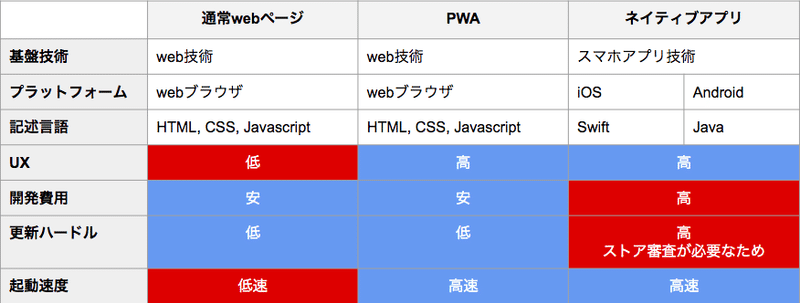 | | 通常webページ | PWA | ネイティブアプリ | |
|---|---|---|---|---|
| 基盤技術 | web技術 | web技術 | スマホアプリ技術 | |
| プラットフォーム | webブラウザ | webブラウザ | iOS | Android |
| 記述言語 | HTML, CSS, Javascript | HTML, CSS, Javascript | Swift | Java |
| UX | 低 | 高 | 高 | |
| 開発費用 | 安 | 安 | 高 | |
| 更新ハードル | 低 | 低 | 高 ストア審査が必要なため | |
| 起動速度 | 低速 | 高速 | 高速 | |